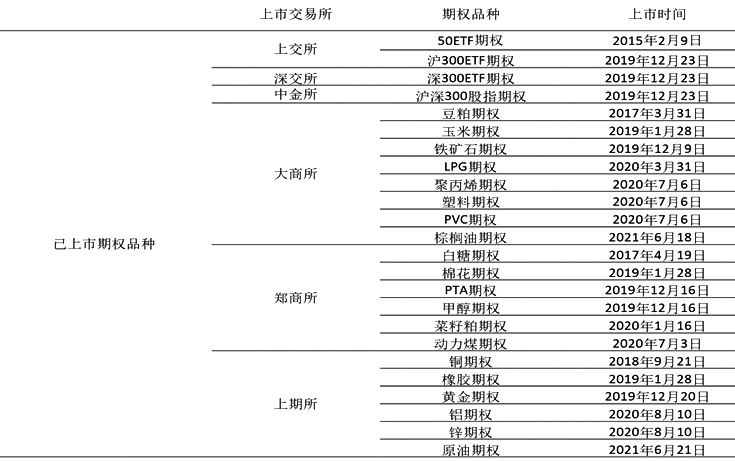 | | 上市交易所 | 期权品种 | 上市时间 |
|---|---|---|---|
| 已上市期权品种 | 上交所 | 50ETF期权 | 2015年2月9日 |
| | | 沪300ETF期权 | 2019年12月23日 |
| | 深交所 | 深300ETF期权 | 2019年12月23日 |
| | 中金所 | 沪深300股指期权 | 2019年12月23日 |
| | 大商所 | 豆粕期权 | 2017年3月31日 |
| | | 玉米期权 | 2019年1月28日 |
| | | 铁矿石期权 | 2019年12月9日 |
| | | LPG期权 | 2020年3月31日 |
| | | 聚丙烯期权 | 2020年7月6日 |
| | | 塑料期权 | 2020年7月6日 |
| | | PVC期权 | 2020年7月6日 |
| | | 棕榈油期权 | 2021年6月18日 |
| | 郑商所 | 白糖期权 | 2017年4月19日 |
| | | 棉花期权 | 2019年1月28日 |
| | | PTA期权 | 2019年12月16日 |
| | | 甲醇期权 | 2019年12月16日 |
| | | 菜籽粕期权 | 2020年1月16日 |
| | | 动力煤期权 | 2020年7月3日 |
| | 上期所 | 铜期权 | 2018年9月21日 |
| | | 橡胶期权 | 2019年1月28日 |
| | | 黄金期权 | 2019年12月20日 |
| | | 铝期权 | 2020年8月10日 |
| | | 锌期权 | 2020年8月10日 |
| | | 原油期权 | 2021年6月21日 |